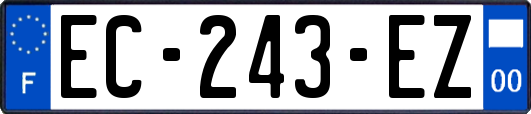 F
EC-243-EZ
00